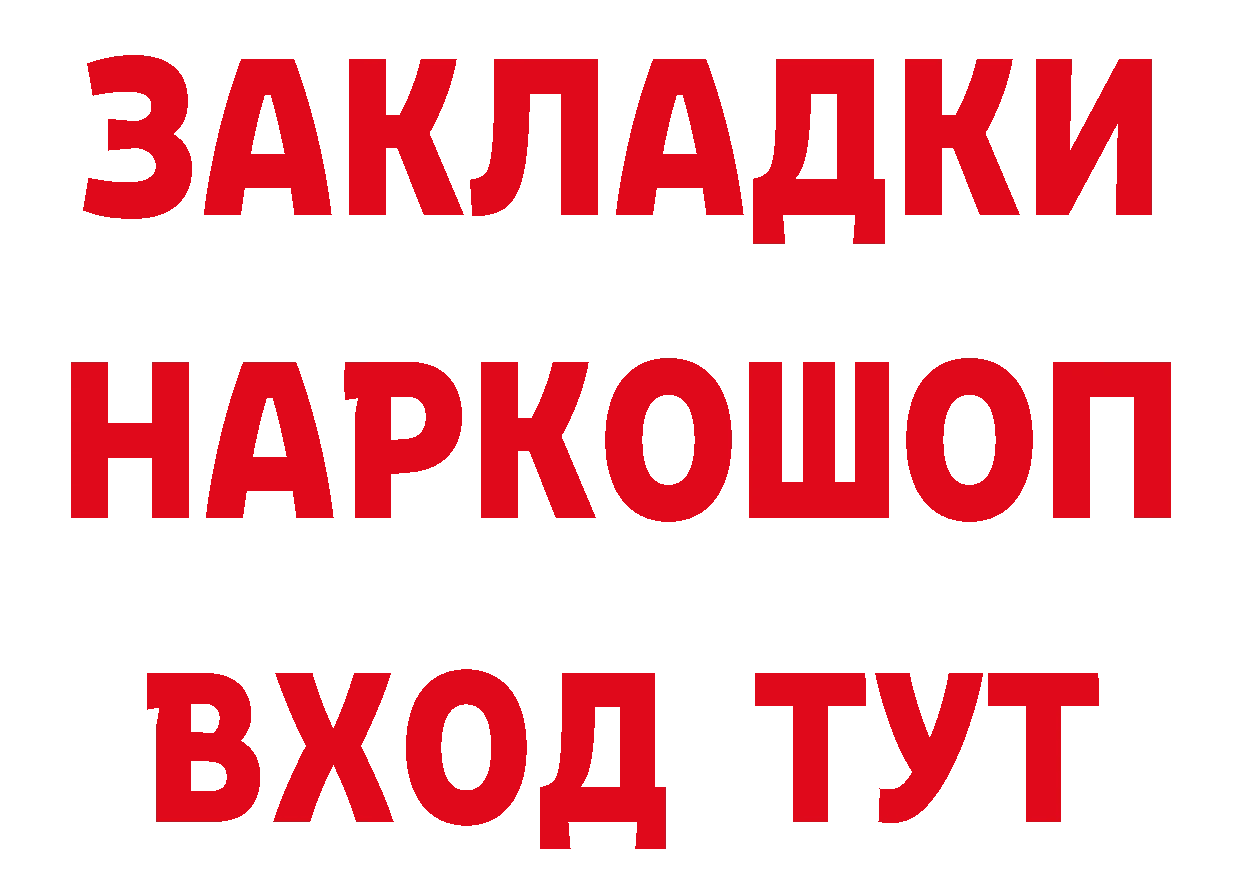 ЗАКЛАДКИ НАРКОШОП ВХОД ТУТ